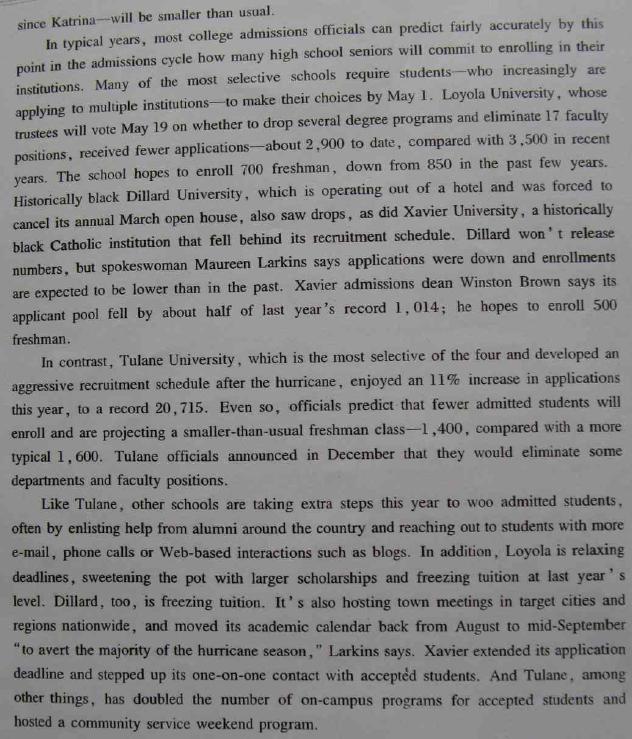 since Katrina—will be smaller than usual.

In typical years, most college admissions officials can predict fairly accurately by this point in the admissions cycle how many high school seniors will commit to enrolling in their institutions. Many of the most selective schools require students—who increasingly are applying to multiple institutions—to make their choices by May 1. Loyola University, whose trustees will vote May 19 on whether to drop several degree programs and eliminate 17 faculty positions, received fewer applications—about 2,900 to date, compared with 3,500 in recent years. The school hopes to enroll 700 freshman, down from 850 in the past few years. Historically black Dillard University, which is operating out of a hotel and was forced to cancel its annual March open house, also saw drops, as did Xavier University, a historically black Catholic institution that fell behind its recruitment schedule. Dillard won't release numbers, but spokeswoman Maureen Larkins says applications were down and enrollments are expected to be lower than in the past. Xavier admissions dean Winston Brown says its applicant pool fell by about half of last year's record 1,014; he hopes to enroll 500 freshman.

In contrast, Tulane University, which is the most selective of the four and developed an aggressive recruitment schedule after the hurricane, enjoyed an 11% increase in applications this year, to a record 20,715. Even so, officials predict that fewer admitted students will enroll and are projecting a smaller-than-usual freshman class—1,400, compared with a more typical 1,600. Tulane officials announced in December that they would eliminate some departments and faculty positions.

Like Tulane, other schools are taking extra steps this year to woo admitted students, often by enlisting help from alumni around the country and reaching out to students with more e-mail, phone calls or Web-based interactions such as blogs. In addition, Loyola is relaxing deadlines, sweetening the pot with larger scholarships and freezing tuition at last year's level. Dillard, too, is freezing tuition. It's also hosting town meetings in target cities and regions nationwide, and moved its academic calendar back from August to mid-September "to avert the majority of the hurricane season," Larkins says. Xavier extended its application deadline and stepped up its one-on-one contact with accepted students. And Tulane, among other things, has doubled the number of on-campus programs for accepted students and hosted a community service weekend program.